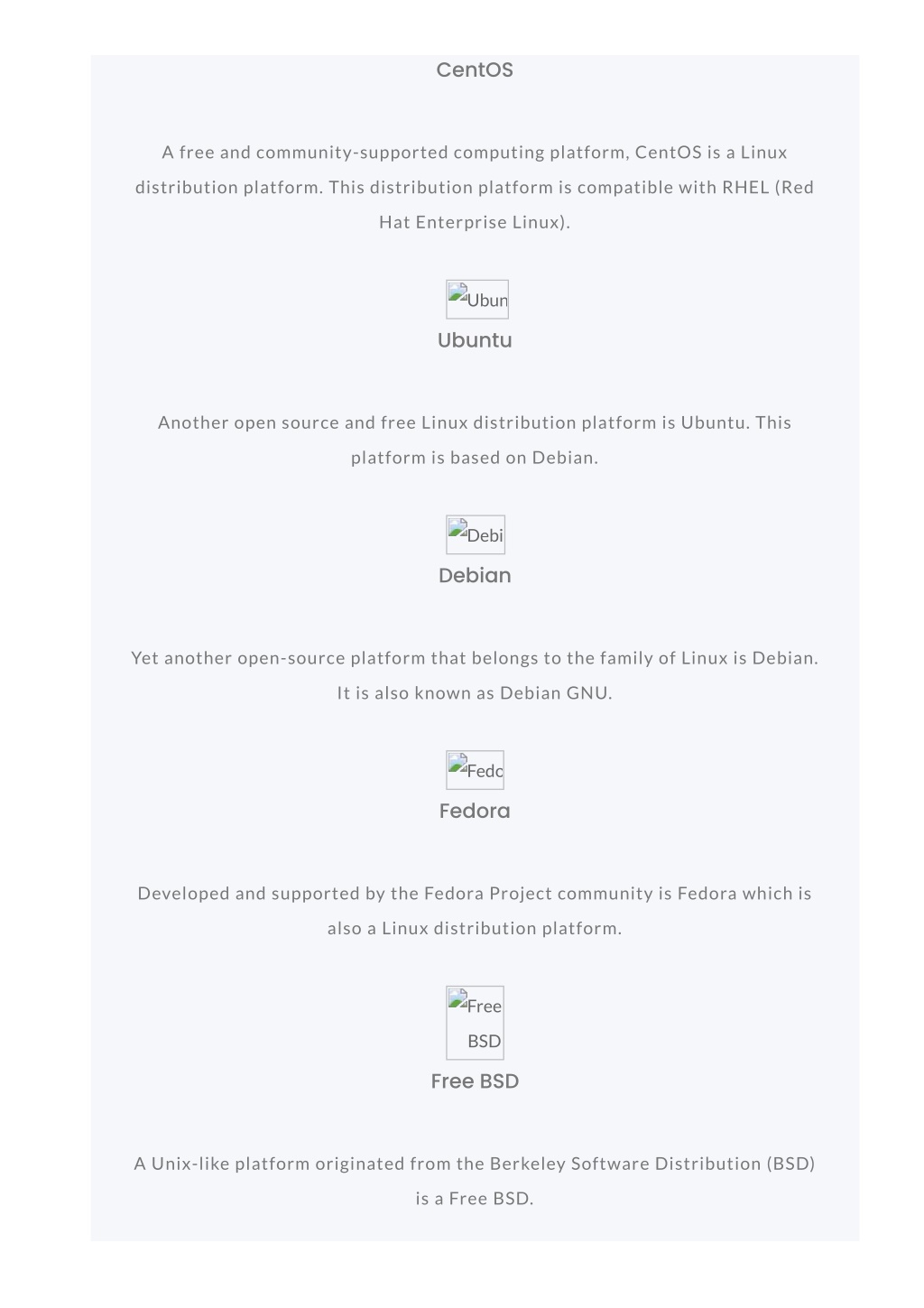 CentOS

A free and community-supported computing platform, CentOS is a Linux distribution platform. This distribution platform is compatible with RHEL (Red Hat Enterprise Linux).

Ubun

Ubuntu

Another open source and free Linux distribution platform is Ubuntu. This platform is based on Debian.

Debi

Debian

Yet another open-source platform that belongs to the family of Linux is Debian. It is also known as Debian GNU.

Fedc

Fedora

Developed and supported by the Fedora Project community is Fedora which is also a Linux distribution platform.

Free BSD

Free BSD

A Unix-like platform originated from the Berkeley Software Distribution (BSD) is a Free BSD.